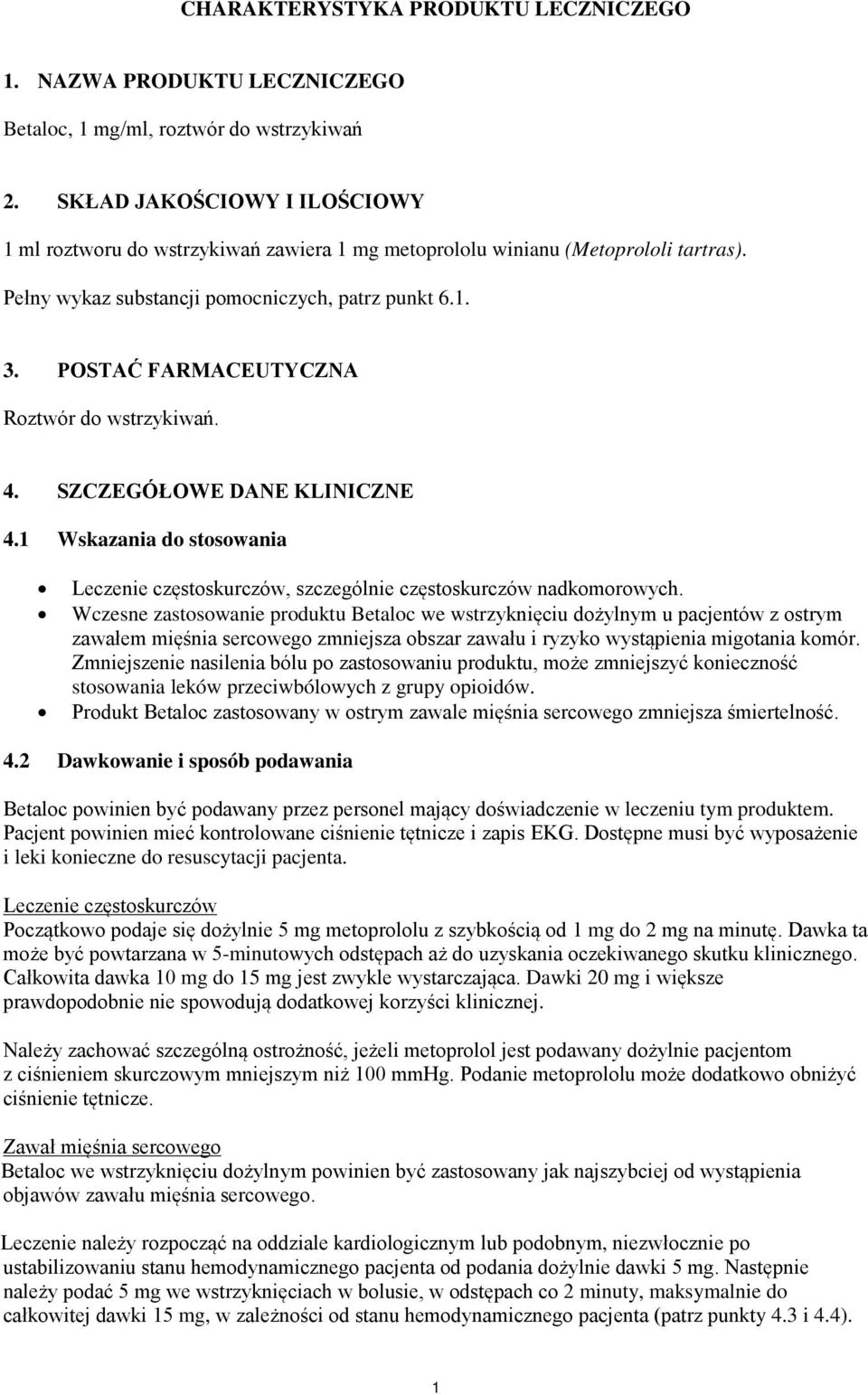 CHARAKTERYSTYKA PRODUKTU LECZNICZEGO

1. NAZWA PRODUKTU LECZNICZEGO

Betaloc, 1 mg/ml, roztwór do wstrzykiwań

2. SKŁAD JAKOŚCIOWY I ILOŚCIOWY

1 ml roztworu do wstrzykiwań zawiera 1 mg metoprololu winianu (Metoprololi tartras).

Pełny wykaz substancji pomocniczych, patrz punkt 6.1.

3. POSTAĆ FARMACEUTYCZNA

Roztwór do wstrzykiwań.

4. SZCZEGÓŁOWE DANE KLINICZNE

4.1 Wskazania do stosowania

• Leczenie częstoskurczów, szczególnie częstoskurczów nadkomorowych.
• Wczesne zastosowanie produktu Betaloc we wstrzyknięciu dożylnym u pacjentów z ostrym zawałem mięśnia sercowego zmniejsza obszar zawału i ryzyko wystąpienia migotania komór. Zmniejszenie nasilenia bólu po zastosowaniu produktu, może zmniejszyć konieczność stosowania leków przeciwbólowych z grupy opioidów.
• Produkt Betaloc zastosowany w ostrym zawale mięśnia sercowego zmniejsza śmiertelność.

4.2 Dawkowanie i sposób podawania

Betaloc powinien być podawany przez personel mający doświadczenie w leczeniu tym produktem. Pacjent powinien mieć kontrolowane ciśnienie tętnicze i zapis EKG. Dostępne musi być wyposażenie i leki konieczne do resuscytacji pacjenta.

Leczenie częstoskurczów
Początkowo podaje się dożylnie 5 mg metoprololu z szybkością od 1 mg do 2 mg na minutę. Dawka ta może być powtarzana w 5-minutowych odstępach aż do uzyskania oczekiwanego skutku klinicznego. Całkowita dawka 10 mg do 15 mg jest zwykle wystarczająca. Dawki 20 mg i większe prawdopodobnie nie spowodują dodatkowej korzyści klinicznej.

Należy zachować szczególną ostrożność, jeżeli metoprolol jest podawany dożylnie pacjentom z ciśnieniem skurczowym mniejszym niż 100 mmHg. Podanie metoprololu może dodatkowo obniżyć ciśnienie tętnicze.

Zawał mięśnia sercowego
Betaloc we wstrzyknięciu dożylnym powinien być zastosowany jak najszybciej od wystąpienia objawów zawału mięśnia sercowego.

Leczenie należy rozpocząć na oddziale kardiologicznym lub podobnym, niezwłocznie po ustabilizowaniu stanu hemodynamicznego pacjenta od podania dożylnie dawki 5 mg. Następnie należy podać 5 mg we wstrzyknięciach w bolusie, w odstępach co 2 minuty, maksymalnie do całkowitej dawki 15 mg, w zależności od stanu hemodynamicznego pacjenta (patrz punkty 4.3 i 4.4).

1